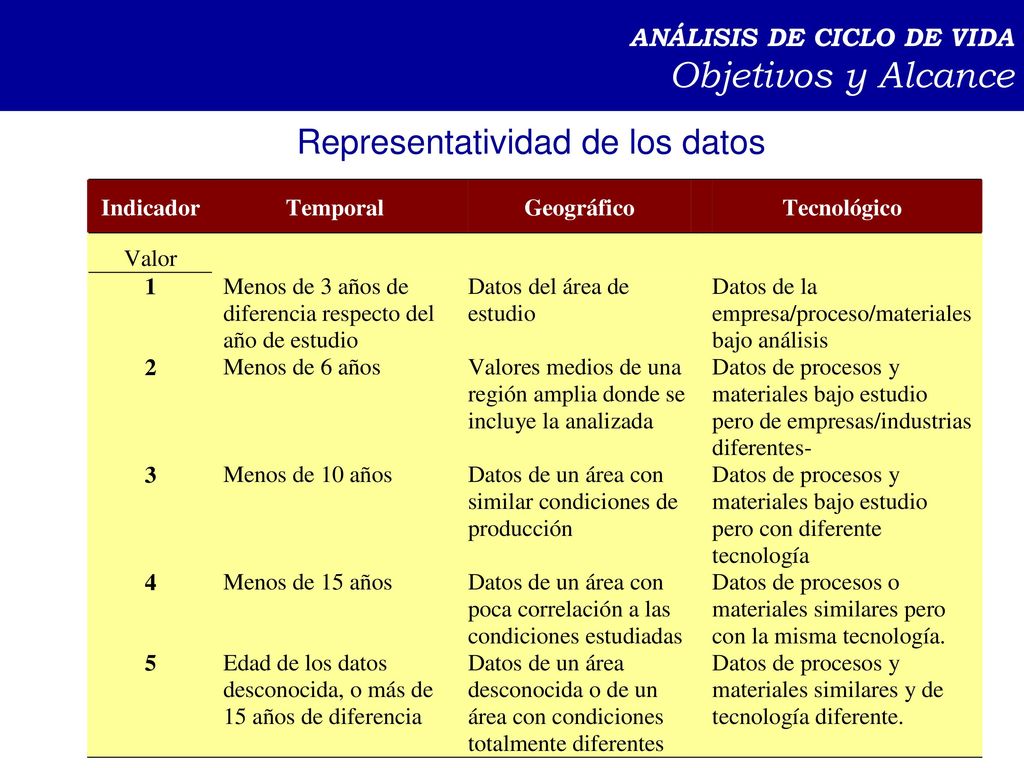 ANÁLISIS DE CICLO DE VIDA
Objetivos y Alcance

Representatividad de los datos

| Indicador | Temporal | Geográfico | Tecnológico |
|---|---|---|---|
| Valor | | | |
| 1 | Menos de 3 años de diferencia respecto del año de estudio | Datos del área de estudio | Datos de la empresa/proceso/materiales bajo análisis |
| 2 | Menos de 6 años | Valores medios de una región amplia donde se incluye la analizada | Datos de procesos y materiales bajo estudio pero de empresas/industrias diferentes- |
| 3 | Menos de 10 años | Datos de un área con similar condiciones de producción | Datos de procesos y materiales bajo estudio pero con diferente tecnología |
| 4 | Menos de 15 años | Datos de un área con poca correlación a las condiciones estudiadas | Datos de procesos o materiales similares pero con la misma tecnología. |
| 5 | Edad de los datos desconocida, o más de 15 años de diferencia | Datos de un área desconocida o de un área con condiciones totalmente diferentes | Datos de procesos y materiales similares y de tecnología diferente. |